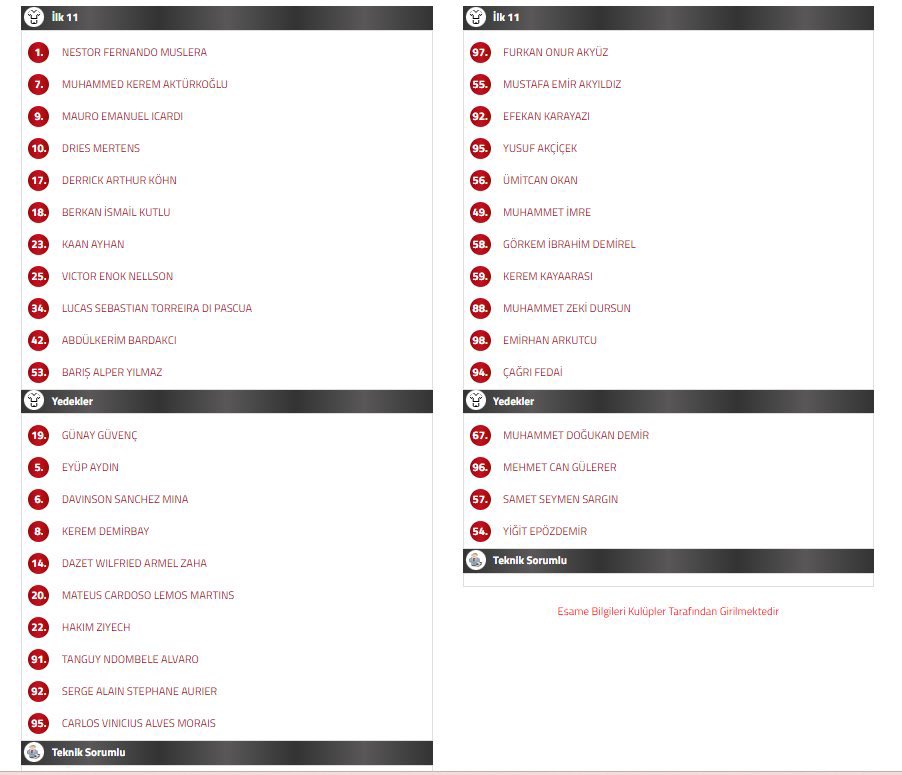 İlk 11

1. NESTOR FERNANDO MUSLERA
7. MUHAMMED KEREM AKTÜRKOĞLU
9. MAURO EMANUEL ICARDI
10. DRIES MERTENS
17. DERRICK ARTHUR KÖHN
18. BERKAN İSMAİL KUTLU
23. KAAN AYHAN
25. VICTOR ENOK NELLSON
34. LUCAS SEBASTIAN TORREIRA DI PASCUA
42. ABDÜLKERİM BARDAKCI
53. BARIŞ ALPER YILMAZ

Yedekler

19. GÜNAY GÜVENÇ
5. EYÜP AYDIN
6. DAVINSON SANCHEZ MINA
8. KEREM DEMİRBAY
14. DAZET WILFRIED ARMEL ZAHA
20. MATEUS CARDOSO LEMOS MARTINS
22. HAKIM ZIYECH
91. TANGUY NDOMBELE ALVARO
92. SERGE ALAIN STEPHANE AURIER
95. CARLOS VINICIUS ALVES MORAIS

Teknik Sorumlu

İlk 11

97. FURKAN ONUR AKYÜZ
55. MUSTAFA EMİR AKYILDIZ
92. EFEKAN KARAYAZI
95. YUSUF AKÇİÇEK
56. ÜMİTCAN OKAN
49. MUHAMMET İMRE
58. GÖRKEM İBRAHİM DEMİREL
59. KEREM KAYAARASI
88. MUHAMMET ZEKİ DURSUN
98. EMİRHAN ARKUTCU
94. ÇAĞRI FEDAİ

Yedekler

67. MUHAMMET DOĞUKAN DEMİR
96. MEHMET CAN GÜLERER
57. SAMET SEYMEN SARGIN
54. YİĞİT EPÖZDEMİR

Teknik Sorumlu

Esame Bilgileri Kulüpler Tarafından Girilmektedir